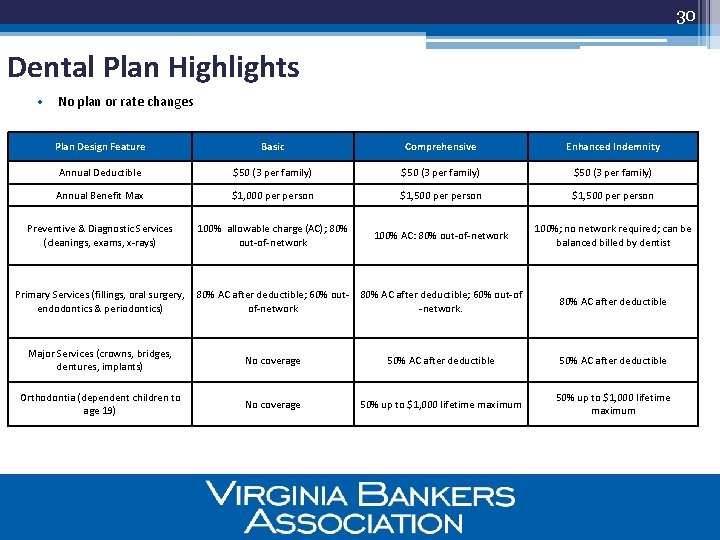 30

Dental Plan Highlights

• No plan or rate changes

| Plan Design Feature | Basic | Comprehensive | Enhanced Indemnity |
|---|---|---|---|
| Annual Deductible | \$50 (3 per family) | \$50 (3 per family) | \$50 (3 per family) |
| Annual Benefit Max | \$1,000 per person | \$1,500 per person | \$1,500 per person |
| Preventive & Diagnostic Services (cleanings, exams, x-rays) | 100% allowable charge (AC); 80% out-of-network | 100% AC: 80% out-of-network | 100%; no network required; can be balanced billed by dentist |
| Primary Services (fillings, oral surgery, endodontics & periodontics) | 80% AC after deductible; 60% out-of-network | 80% AC after deductible; 60% out-of -network. | 80% AC after deductible |
| Major Services (crowns, bridges, dentures, implants) | No coverage | 50% AC after deductible | 50% AC after deductible |
| Orthodontia (dependent children to age 19) | No coverage | 50% up to \$1,000 lifetime maximum | 50% up to \$1,000 lifetime maximum |

VIRGINIA BANKERS ASSOCIATION